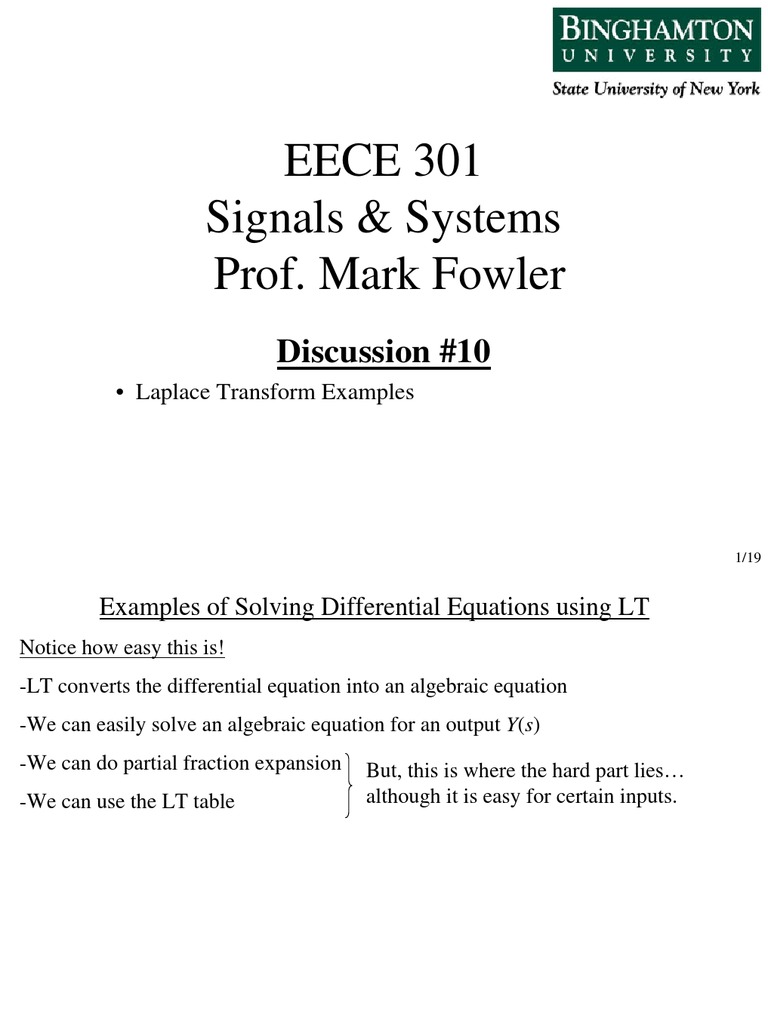 BINGHAMTON
UNIVERSITY
State University of New York

EECE 301
Signals & Systems
Prof. Mark Fowler

Discussion #10

• Laplace Transform Examples

1/19

Examples of Solving Differential Equations using LT

Notice how easy this is!

-LT converts the differential equation into an algebraic equation

-We can easily solve an algebraic equation for an output $Y(s)$

-We can do partial fraction expansion

-We can use the LT table

But, this is where the hard part lies… although it is easy for certain inputs.